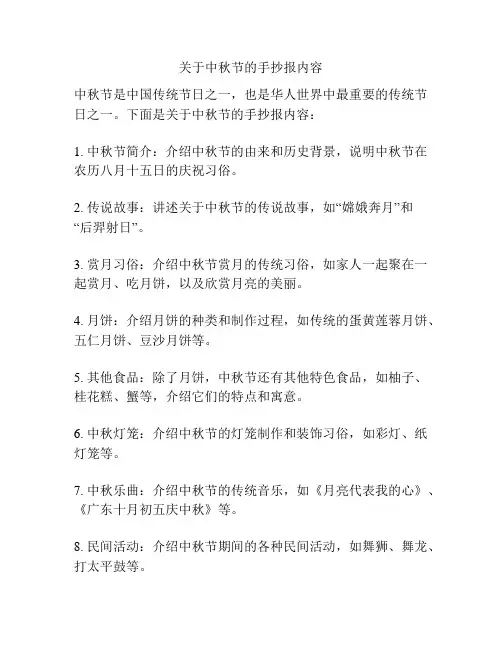 关于中秋节的手抄报内容

中秋节是中国传统节日之一，也是华人世界中最重要的传统节日之一。下面是关于中秋节的手抄报内容：

1. 中秋节简介：介绍中秋节的由来和历史背景，说明中秋节在农历八月十五日的庆祝习俗。

2. 传说故事：讲述关于中秋节的传说故事，如“嫦娥奔月”和“后羿射日”。

3. 赏月习俗：介绍中秋节赏月的传统习俗，如家人一起聚在一起赏月、吃月饼，以及欣赏月亮的美丽。

4. 月饼：介绍月饼的种类和制作过程，如传统的蛋黄莲蓉月饼、五仁月饼、豆沙月饼等。

5. 其他食品：除了月饼，中秋节还有其他特色食品，如柚子、桂花糕、蟹等，介绍它们的特点和寓意。

6. 中秋灯笼：介绍中秋节的灯笼制作和装饰习俗，如彩灯、纸灯笼等。

7. 中秋乐曲：介绍中秋节的传统音乐，如《月亮代表我的心》、《广东十月初五庆中秋》等。

8. 民间活动：介绍中秋节期间的各种民间活动，如舞狮、舞龙、打太平鼓等。